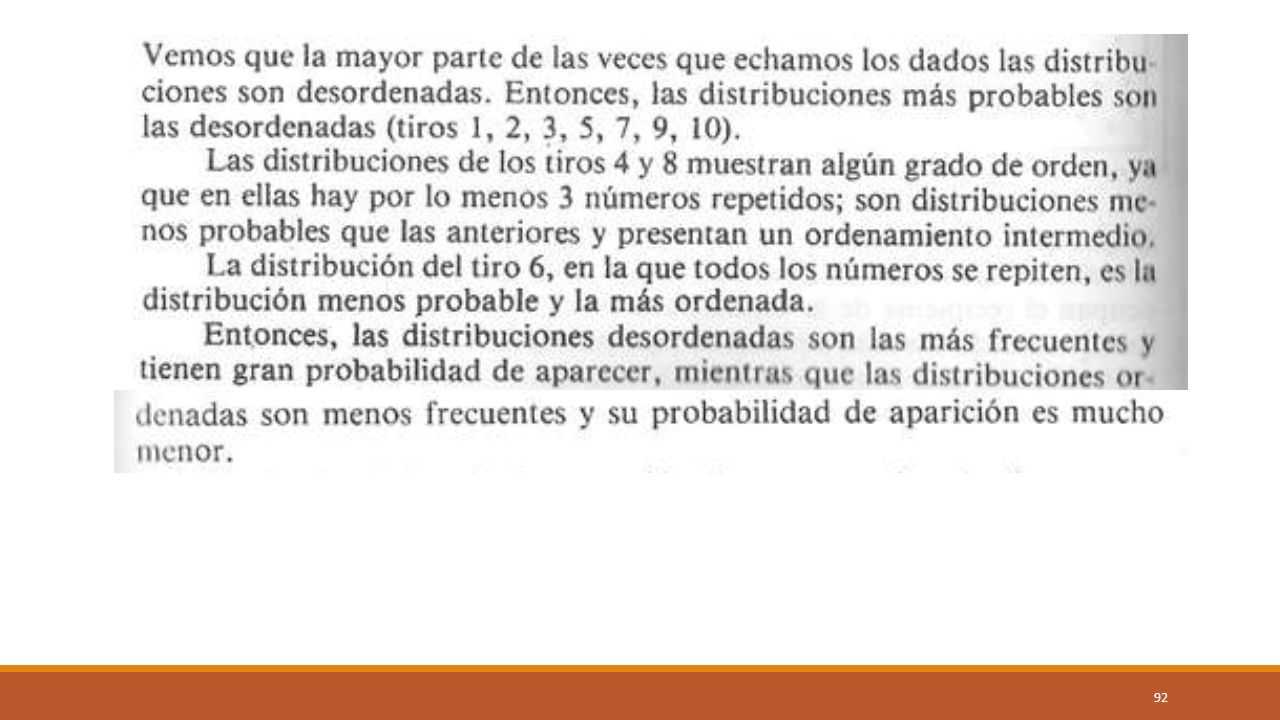 Vemos que la mayor parte de las veces que echamos los dados las distribuciones son desordenadas. Entonces, las distribuciones más probables son las desordenadas (tiros 1, 2, 3, 5, 7, 9, 10).

Las distribuciones de los tiros 4 y 8 muestran algún grado de orden, ya que en ellas hay por lo menos 3 números repetidos; son distribuciones menos probables que las anteriores y presentan un ordenamiento intermedio.

La distribución del tiro 6, en la que todos los números se repiten, es la distribución menos probable y la más ordenada.

Entonces, las distribuciones desordenadas son las más frecuentes y tienen gran probabilidad de aparecer, mientras que las distribuciones ordenadas son menos frecuentes y su probabilidad de aparición es mucho menor.

92